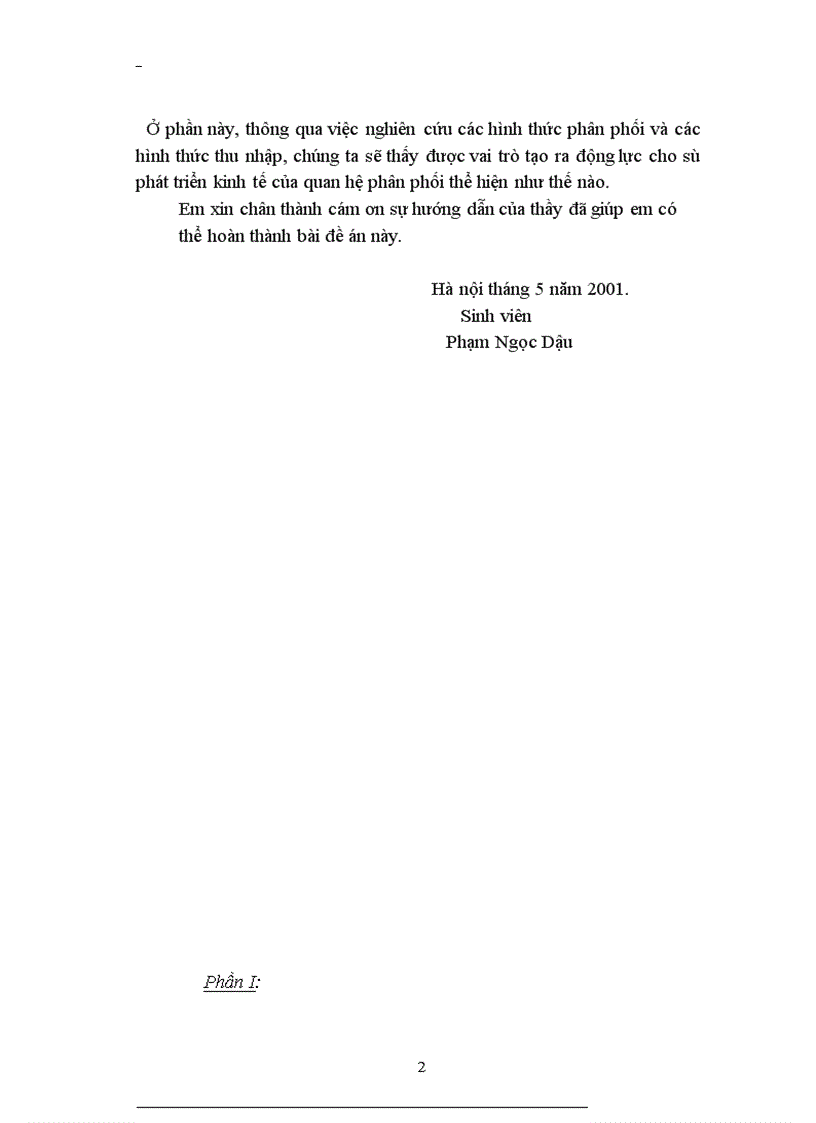 Ở phần này, thông qua việc nghiên cứu các hình thức phân phối và các hình thức thu nhập, chúng ta sẽ thấy được vai trò tạo ra động lực cho sù phát triển kinh tế của quan hệ phân phối thể hiện như thế nào.

Em xin chân thành cám ơn sự hướng dẫn của thầy đã giúp em có thể hoàn thành bài đề án này.

Hà nội tháng 5 năm 2001.
Sinh viên
Phạm Ngọc Dậu

Phần I:

2